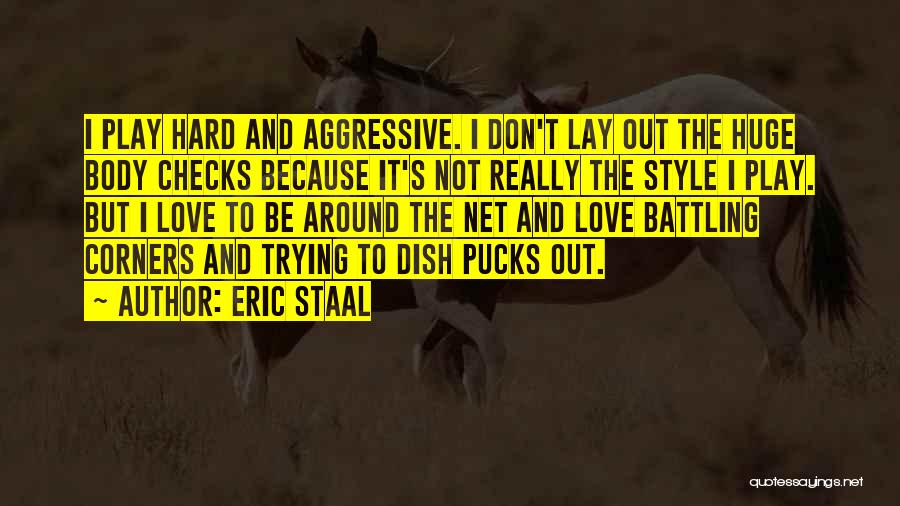 I PLAY HARD AND AGGRESSIVE. I DON'T LAY OUT THE HUGE BODY CHECKS BECAUSE IT'S NOT REALLY THE STYLE I PLAY. BUT I LOVE TO BE AROUND THE NET AND LOVE BATTLING CORNERS AND TRYING TO DISH PUCKS OUT.
~ AUTHOR: ERIC STAAL

quotessayings.net